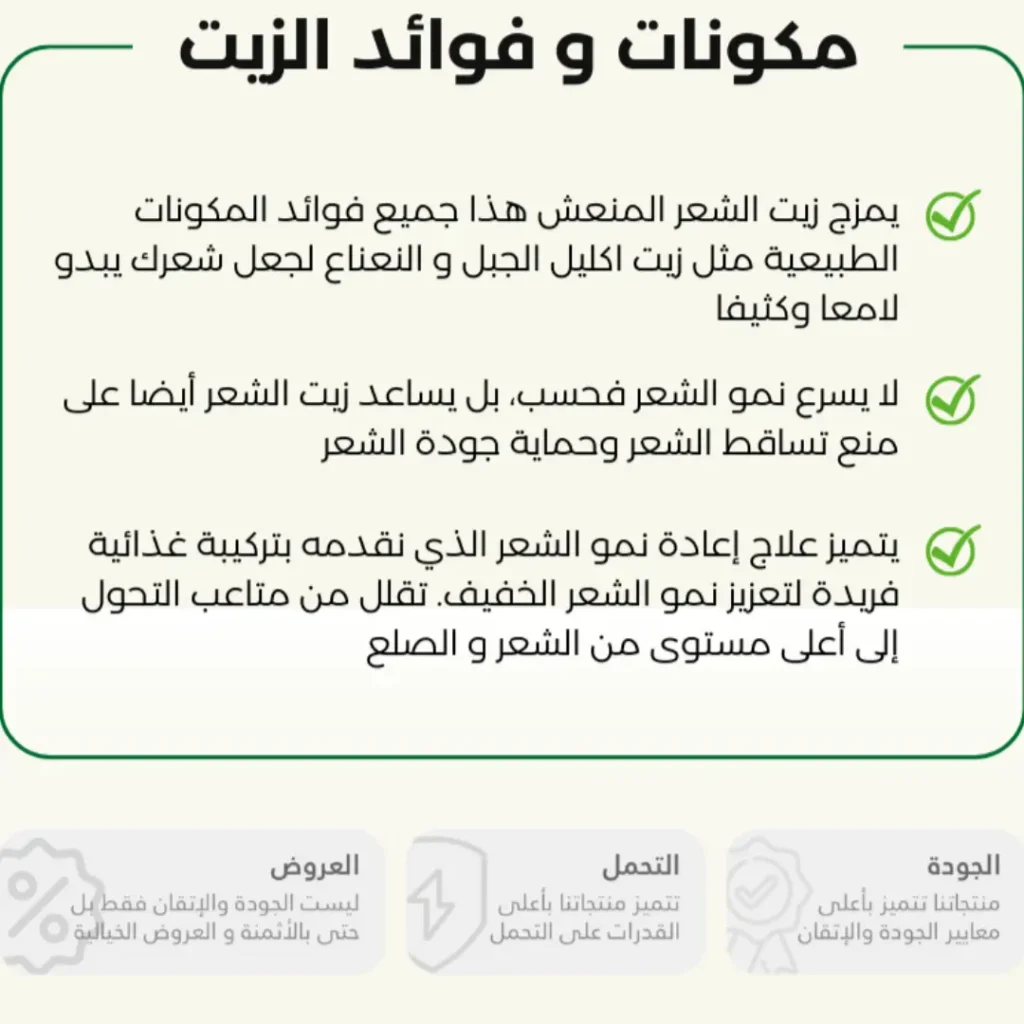 مكونات و فوائد الزيت

يمزج زيت الشعر المنعش هذا جميع فوائد المكونات الطبيعية مثل زيت اكليل الجبل و النعناع لجعل شعرك يبدو لامعا وكثيفا

لا يسرع نمو الشعر فحسب، بل يساعد زيت الشعر أيضا على منع تساقط الشعر وحماية جودة الشعر

يتميز علاج إعادة نمو الشعر الذي نقدمه بتركيبة غذائية فريدة لتعزيز نمو الشعر الخفيف. تقلل من متاعب التحول إلى أعلى مستوى من الشعر و الصلع

الجودة
منتجاتنا تتميز بأعلى معايير الجودة والإتقان

التحمل
تتميز منتجاتنا بأعلى القدرات على التحمل

العروض
ليست الجودة والإتقان فقط بل حتى بالأثمنة و العروض الخيالية